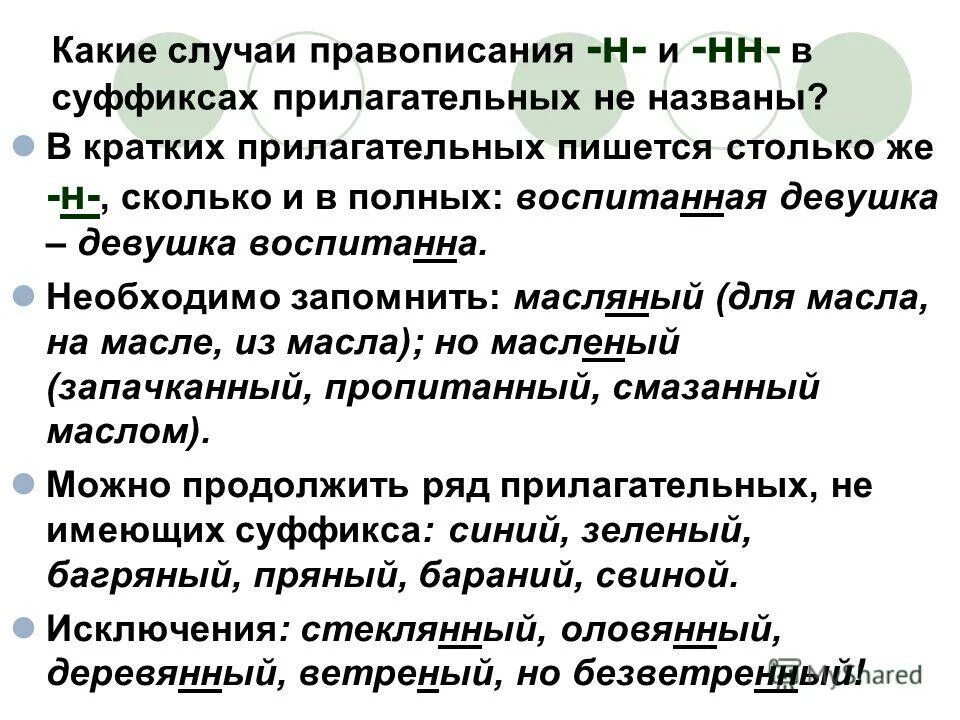 Какие случаи правописания -н- и -нн- в суффиксах прилагательных не названы?

В кратких прилагательных пишется столько же -н-, сколько и в полных: воспитанная девушка – девушка воспитанна.

Необходимо запомнить: масляный (для масла, на масле, из масла); но масленый (запачканный, пропитанный, смазанный маслом).

Можно продолжить ряд прилагательных, не имеющих суффикса: синий, зеленый, багряный, пряный, бараний, свиной.

Исключения: стеклянный, оловянный, деревянный, ветреный, но безветренный!

MyShared